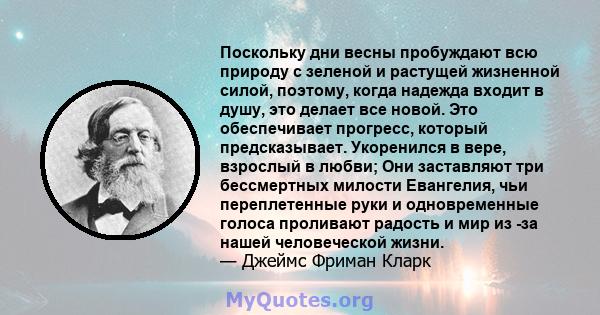 Поскольку дни весны пробуждают всю природу с зеленой и растущей жизненной силой, поэтому, когда надежда входит в душу, это делает все новой. Это обеспечивает прогресс, который предсказывает. Укоренился в вере, взрослый в любви; Они заставляют три бессмертных милости Евангелия, чьи переплетенные руки и одновременные голоса проливают радость и мир из -за нашей человеческой жизни.
— Джеймс Фриман Кларк

MyQuotes.org